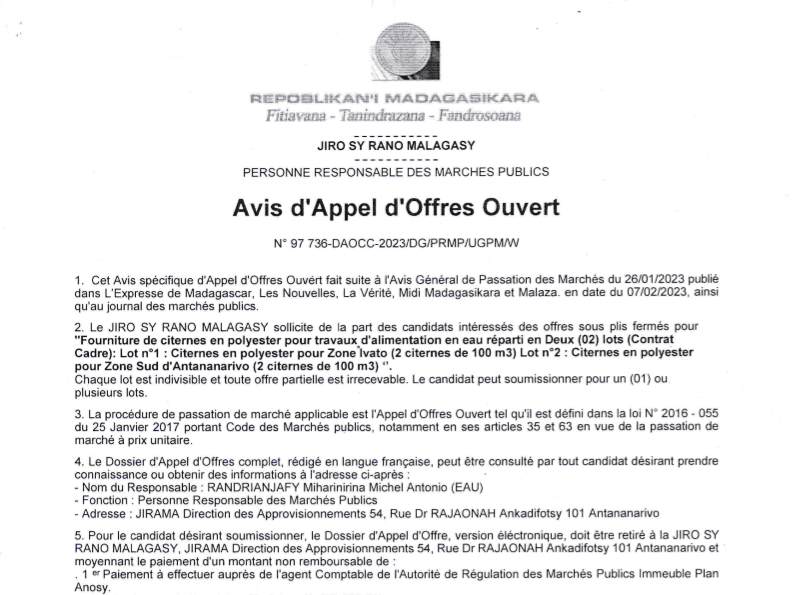 REPOBLIKAN'I MADAGASIKARA
Fitiavana - Tanindrazana - Fandrosoana

-----------
JIRO SY RANO MALAGASY
-----------
PERSONNE RESPONSABLE DES MARCHES PUBLICS

Avis d'Appel d'Offres Ouvert

N° 97 736-DAOCC-2023/DG/PRMP/UGPM/W

1. Cet Avis spécifique d'Appel d'Offres Ouvért fait suite à l'Avis Général de Passation des Marchés du 26/01/2023 publié dans L'Expresse de Madagascar, Les Nouvelles, La Vérité, Midi Madagasikara et Malaza. en date du 07/02/2023, ainsi qu'au journal des marchés publics.

2. Le JIRO SY RANO MALAGASY sollicite de la part des candidats intéressés des offres sous plis fermés pour "Fourniture de citernes en polyester pour travaux d'alimentation en eau réparti en Deux (02) lots (Contrat Cadre): Lot n°1 : Citernes en polyester pour Zone Ivato (2 citernes de 100 m3) Lot n°2 : Citernes en polyester pour Zone Sud d'Antananarivo (2 citernes de 100 m3) ".
Chaque lot est indivisible et toute offre partielle est irrecevable. Le candidat peut soumissionner pour un (01) ou plusieurs lots.

3. La procédure de passation de marché applicable est l'Appel d'Offres Ouvert tel qu'il est défini dans la loi N° 2016 - 055 du 25 Janvier 2017 portant Code des Marchés publics, notamment en ses articles 35 et 63 en vue de la passation de marché à prix unitaire.

4. Le Dossier d'Appel d'Offres complet, rédigé en langue française, peut être consulté par tout candidat désirant prendre connaissance ou obtenir des informations à l'adresse ci-après :
- Nom du Responsable : RANDRIANJAFY Miharinirina Michel Antonio (EAU)
- Fonction : Personne Responsable des Marchés Publics
- Adresse : JIRAMA Direction des Approvisionnements 54, Rue Dr RAJAONAH Ankadifotsy 101 Antananarivo

5. Pour le candidat désirant soumissionner, le Dossier d'Appel d'Offre, version éléctronique, doit être retiré à la JIRO SY RANO MALAGASY, JIRAMA Direction des Approvisionnements 54, Rue Dr RAJAONAH Ankadifotsy 101 Antananarivo et moyennant le paiement d'un montant non remboursable de :
. 1 er Paiement à effectuer auprès de l'agent Comptable de l'Autorité de Régulation des Marchés Publics Immeuble Plan Anosy.